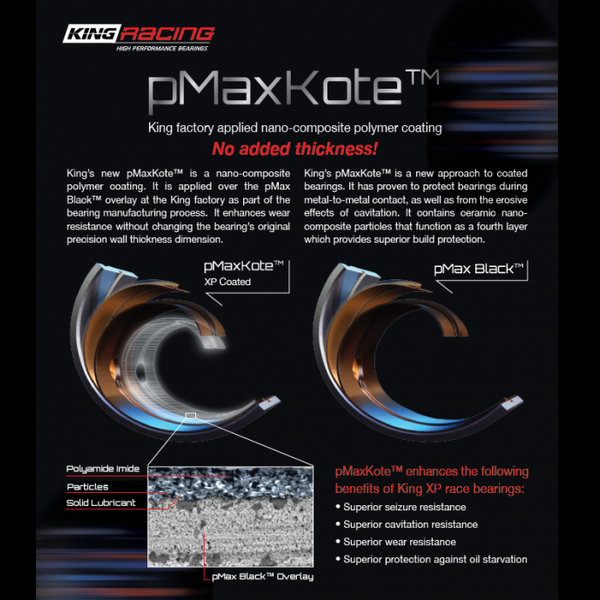 KING RACING
HIGH PERFORMANCE BEARINGS

pMaxKote™

King factory applied nano-composite polymer coating

No added thickness!

King's new pMaxKote™ is a nano-composite polymer coating. It is applied over the pMax Black™ overlay at the King factory as part of the bearing manufacturing process. It enhances wear resistance without changing the bearing's original precision wall thickness dimension.

King's pMaxKote™ is a new approach to coated bearings. It has proven to protect bearings during metal-to-metal contact, as well as from the erosive effects of cavitation. It contains ceramic nano-composite particles that function as a fourth layer which provides superior build protection.

pMaxKote™
XP Coated

pMax Black™

Polyamide Imide
Particles
Solid Lubricant
pMax Black™ Overlay

pMaxKote™ enhances the following benefits of King XP race bearings:
• Superior seizure resistance
• Superior cavitation resistance
• Superior wear resistance
• Superior protection against oil starvation